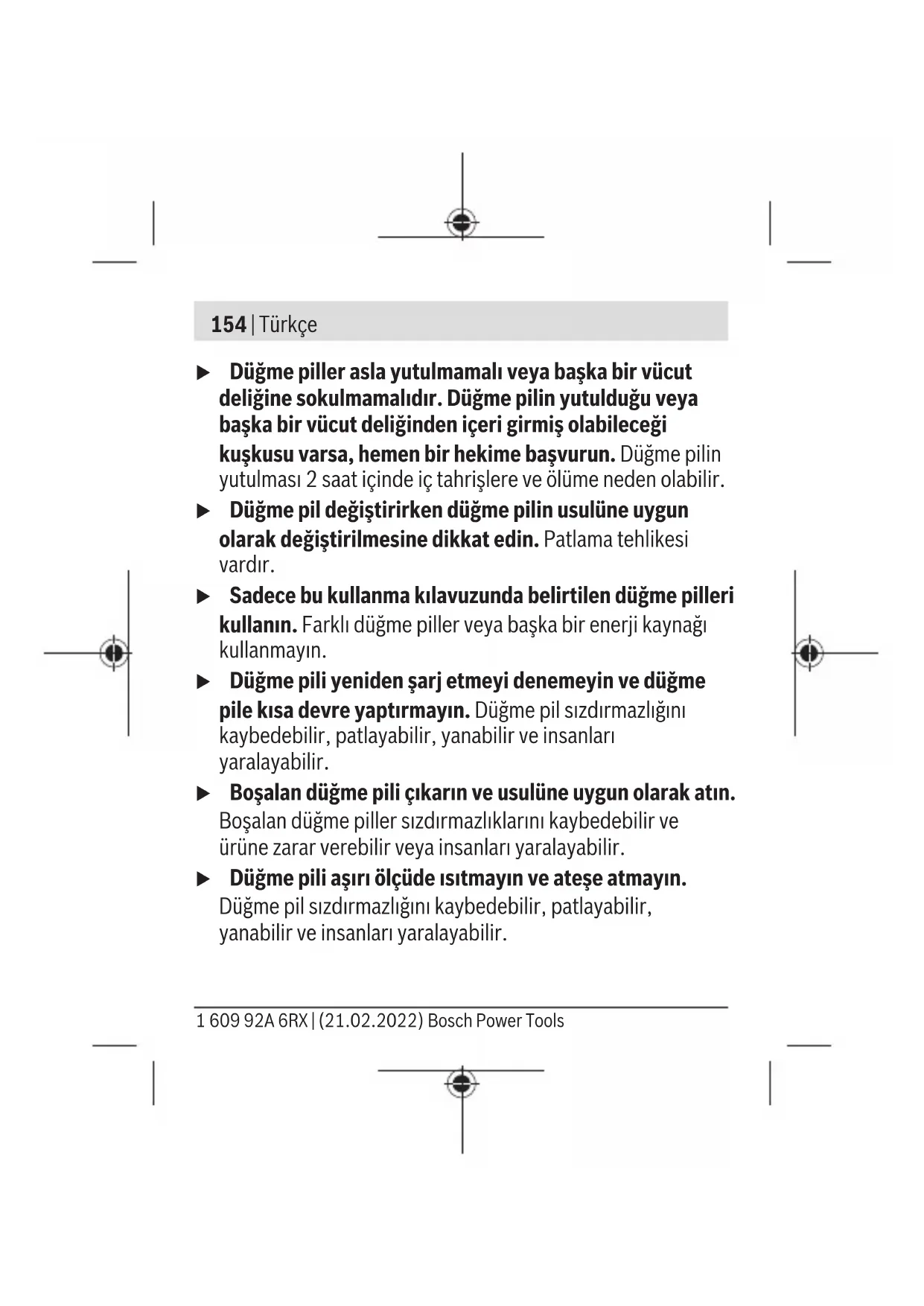 154 | Türkçe

▶ Düğme piller asla yutulmamalı veya başka bir vücut deliğine sokulmamalıdır. Düğme pilin yutulduğu veya başka bir vücut deliğinden içeri girmiş olabileceği kuşkusu varsa, hemen bir hekime başvurun. Düğme pilin yutulması 2 saat içinde iç tahrişlere ve ölüme neden olabilir.

▶ Düğme pil değiştirirken düğme pilin usulüne uygun olarak değiştirilmesine dikkat edin. Patlama tehlikesi vardır.

▶ Sadece bu kullanma kılavuzunda belirtilen düğme pilleri kullanın. Farklı düğme piller veya başka bir enerji kaynağı kullanmayın.

▶ Düğme pili yeniden şarj etmeyi denemeyin ve düğme pile kısa devre yaptırmayın. Düğme pil sızdırmazlığını kaybedebilir, patlayabilir, yanabilir ve insanları yaralayabilir.

▶ Boşalan düğme pili çıkarın ve usulüne uygun olarak atın. Boşalan düğme piller sızdırmazlıklarını kaybedebilir ve ürüne zarar verebilir veya insanları yaralayabilir.

▶ Düğme pili aşırı ölçüde ısıtmayın ve ateşe atmayın. Düğme pil sızdırmazlığını kaybedebilir, patlayabilir, yanabilir ve insanları yaralayabilir.

1 609 92A 6RX | (21.02.2022) Bosch Power Tools